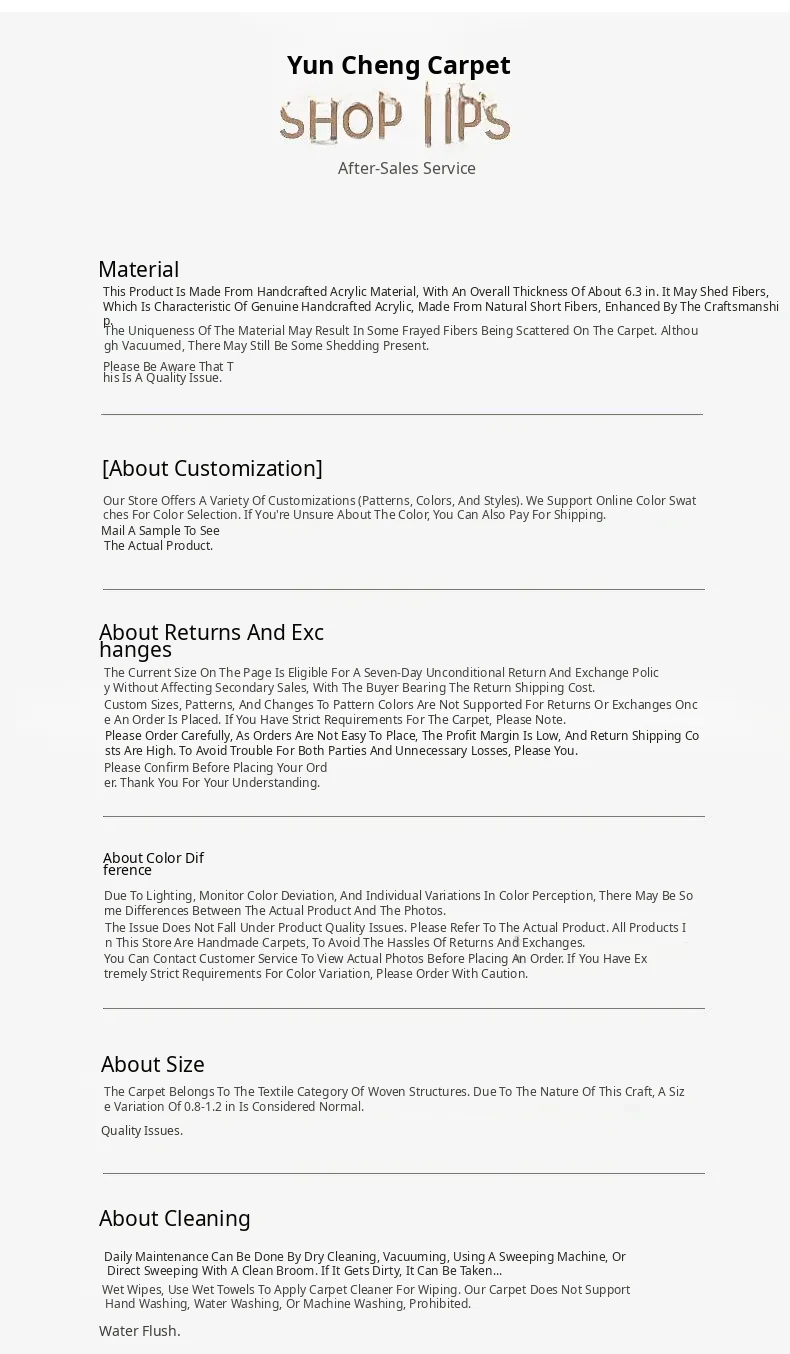 Yun Cheng Carpet

SHOP TIPS

After-Sales Service

Material

This Product Is Made From Handcrafted Acrylic Material, With An Overall Thickness Of About 6.3 in. It May Shed Fibers, Which Is Characteristic Of Genuine Handcrafted Acrylic, Made From Natural Short Fibers, Enhanced By The Craftsmanship.

The Uniqueness Of The Material May Result In Some Frayed Fibers Being Scattered On The Carpet. Although Vacuumed, There May Still Be Some Shedding Present.

Please Be Aware That This Is A Quality Issue.

[About Customization]

Our Store Offers A Variety Of Customizations (Patterns, Colors, And Styles). We Support Online Color Swatches For Color Selection. If You're Unsure About The Color, You Can Also Pay For Shipping.

Mail A Sample To See The Actual Product.

About Returns And Exchanges

The Current Size On The Page Is Eligible For A Seven-Day Unconditional Return And Exchange Policy Without Affecting Secondary Sales, With The Buyer Bearing The Return Shipping Cost.

Custom Sizes, Patterns, And Changes To Pattern Colors Are Not Supported For Returns Or Exchanges Once An Order Is Placed. If You Have Strict Requirements For The Carpet, Please Note.

Please Order Carefully, As Orders Are Not Easy To Place, The Profit Margin Is Low, And Return Shipping Costs Are High. To Avoid Trouble For Both Parties And Unnecessary Losses, Please You.

Please Confirm Before Placing Your Order. Thank You For Your Understanding.

About Color Difference

Due To Lighting, Monitor Color Deviation, And Individual Variations In Color Perception, There May Be Some Differences Between The Actual Product And The Photos.

The Issue Does Not Fall Under Product Quality Issues. Please Refer To The Actual Product. All Products In This Store Are Handmade Carpets, To Avoid The Hassles Of Returns And Exchanges.

You Can Contact Customer Service To View Actual Photos Before Placing An Order. If You Have Extremely Strict Requirements For Color Variation, Please Order With Caution.

About Size

The Carpet Belongs To The Textile Category Of Woven Structures. Due To The Nature Of This Craft, A Size Variation Of 0.8-1.2 in Is Considered Normal.

Quality Issues.

About Cleaning

Daily Maintenance Can Be Done By Dry Cleaning, Vacuuming, Using A Sweeping Machine, Or Direct Sweeping With A Clean Broom. If It Gets Dirty, It Can Be Taken...

Wet Wipes, Use Wet Towels To Apply Carpet Cleaner For Wiping. Our Carpet Does Not Support Hand Washing, Water Washing, Or Machine Washing, Prohibited.

Water Flush.